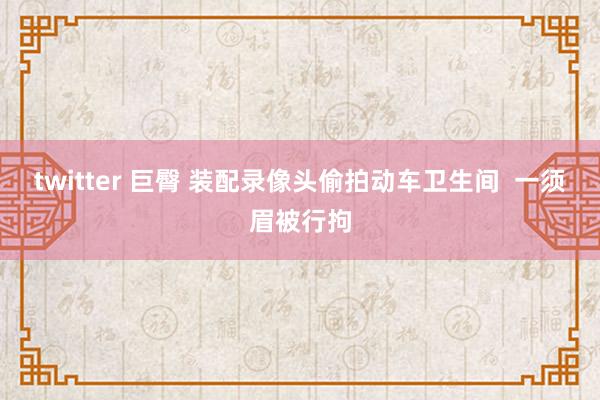 twitter 巨臀 装配录像头偷拍动车卫生间 一须眉被行拘